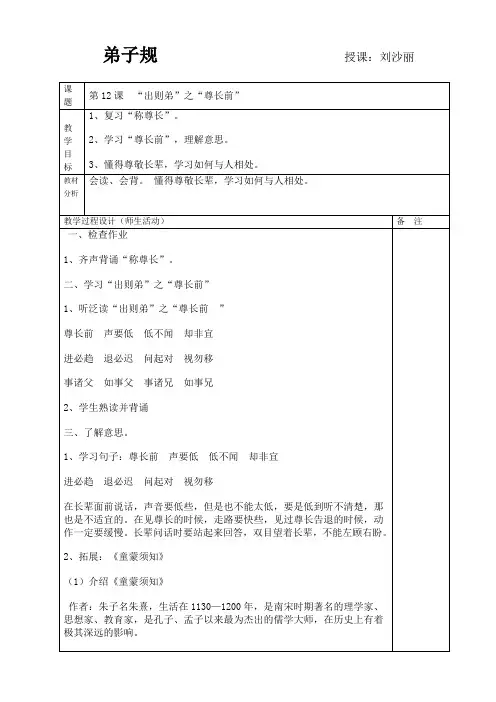 弟子规　　　　　　　　　　　　授课：刘沙丽

| 课题 | 第 12 课　“出则弟”之“尊长前” |
|---|---|
| 教学目标 | 1、复习“称尊长”。<br>2、学习“尊长前”，理解意思。<br>3、懂得尊敬长辈，学习如何与人相处。 |
| 教材分析 | 会读、会背。 懂得尊敬长辈，学习如何与人相处。 |

| 教学过程设计（师生活动） | 备　注 |
|---|---|
| 一、检查作业<br><br>1、齐声背诵“称尊长”。<br><br>二、学习“出则弟”之“尊长前”<br><br>1、听泛读“出则弟”之“尊长前　”<br><br>尊长前　声要低　低不闻　却非宜<br><br>进必趋　退必迟　问起对　视勿移<br><br>事诸父　如事父　事诸兄　如事兄<br><br>2、学生熟读并背诵<br><br>三、了解意思。<br><br>1、学习句子：尊长前　声要低　低不闻　却非宜<br><br>进必趋　退必迟　问起对　视勿移<br><br>在长辈面前说话，声音要低些，但是也不能太低，要是低到听不清楚，那也是不适宜的。在见尊长的时候，走路要快些，见过尊长告退的时候，动作一定要缓慢。长辈问话时要站起来回答，双目望着长辈，不能左顾右盼。<br><br>2、拓展：《童蒙须知》<br><br>（1）介绍《童蒙须知》<br><br>作者：朱子名朱熹，生活在 1130—1200 年，是南宋时期著名的理学家、思想家、教育家，是孔子、孟子以来最为杰出的儒学大师，在历史上有着极其深远的影响。 | |